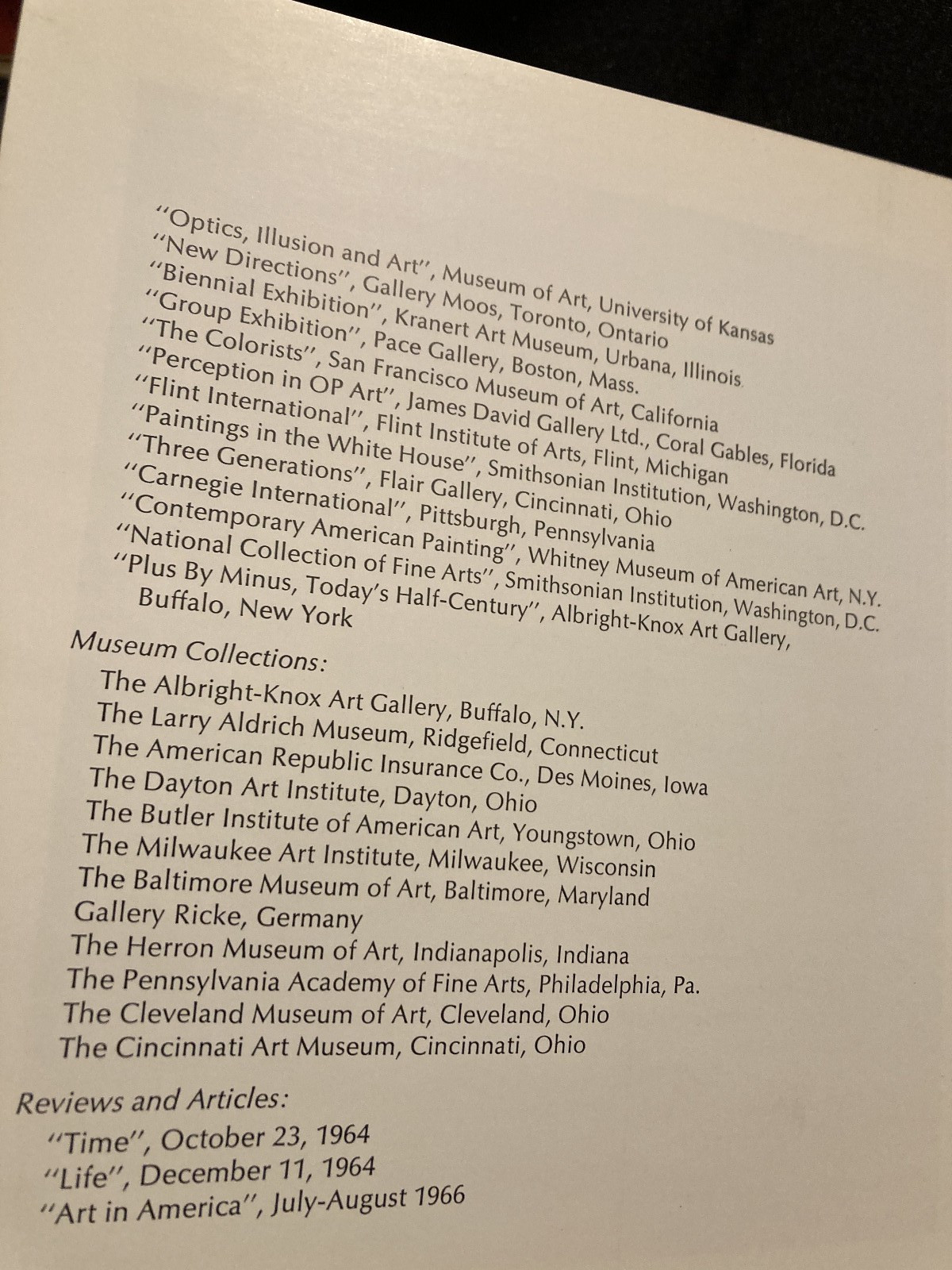 "Optics, Illusion and Art", Museum of Art, University of Kansas
"New Directions", Gallery Moos, Toronto, Ontario
"Biennial Exhibition", Kranert Art Museum, Urbana, Illinois
"Group Exhibition", Pace Gallery, Boston, Mass.
"The Colorists", San Francisco Museum of Art, California
"Perception in OP Art", James David Gallery Ltd., Coral Gables, Florida
"Flint International", Flint Institute of Arts, Flint, Michigan
"Paintings in the White House", Smithsonian Institution, Washington, D.C.
"Three Generations", Flair Gallery, Cincinnati, Ohio
"Carnegie International", Pittsburgh, Pennsylvania
"Contemporary American Painting", Whitney Museum of American Art, N.Y.
"National Collection of Fine Arts", Smithsonian Institution, Washington, D.C.
"Plus By Minus, Today's Half-Century", Albright-Knox Art Gallery, Buffalo, New York

Museum Collections:
The Albright-Knox Art Gallery, Buffalo, N.Y.
The Larry Aldrich Museum, Ridgefield, Connecticut
The American Republic Insurance Co., Des Moines, Iowa
The Dayton Art Institute, Dayton, Ohio
The Butler Institute of American Art, Youngstown, Ohio
The Milwaukee Art Institute, Milwaukee, Wisconsin
The Baltimore Museum of Art, Baltimore, Maryland
Gallery Ricke, Germany
The Herron Museum of Art, Indianapolis, Indiana
The Pennsylvania Academy of Fine Arts, Philadelphia, Pa.
The Cleveland Museum of Art, Cleveland, Ohio
The Cincinnati Art Museum, Cincinnati, Ohio

Reviews and Articles:
"Time", October 23, 1964
"Life", December 11, 1964
"Art in America", July-August 1966